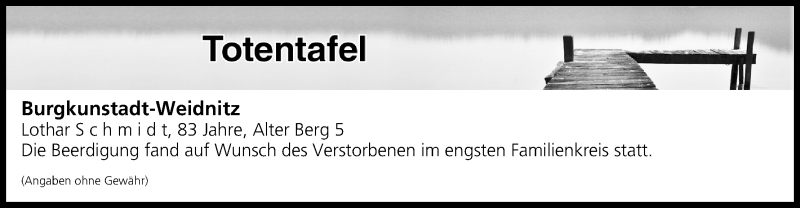 Totentafel

Burgkunstadt-Weidnitz
Lothar S c h m i d t, 83 Jahre, Alter Berg 5
Die Beerdigung fand auf Wunsch des Verstorbenen im engsten Familienkreis statt.

(Angaben ohne Gewähr)